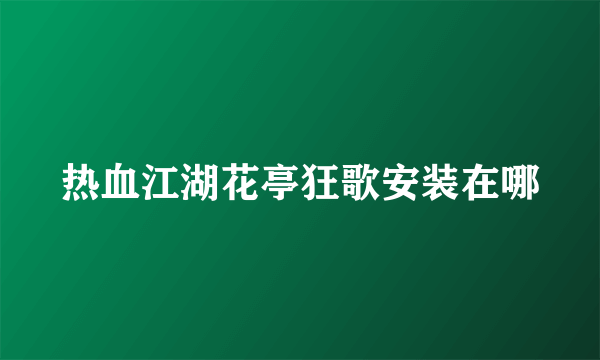 热血江湖花亭狂歌安装在哪